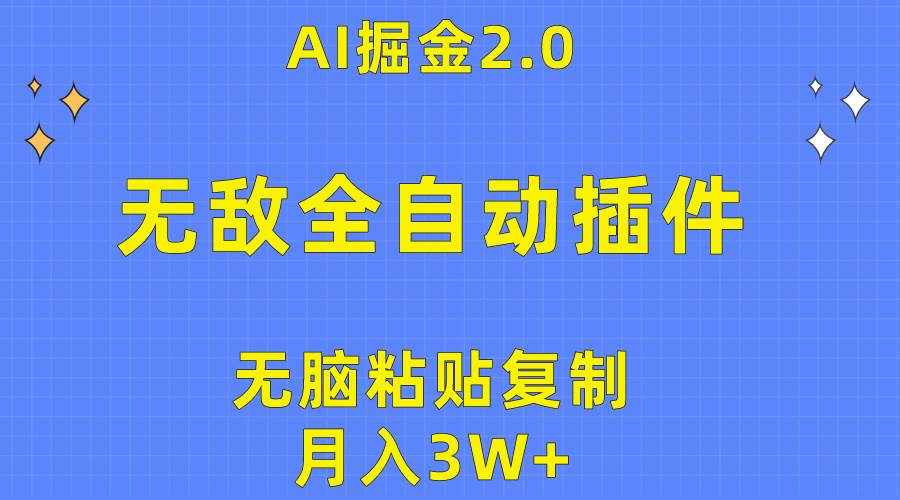 AI掘金2.0

无敌全自动插件

无脑粘贴复制
月入3W+